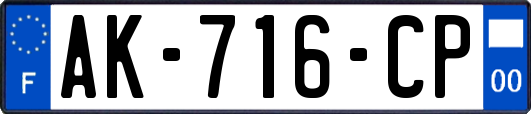 F
AK-716-CP
00